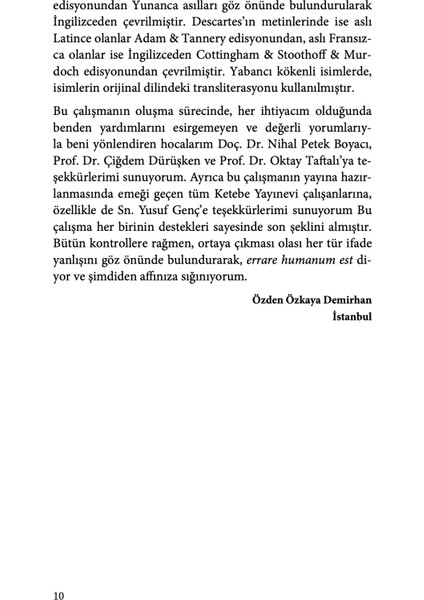 edisyonundan Yunanca asılları göz önünde bulundurularak İngilizceden çevrilmiştir. Descartes'ın metinlerinde ise aslı Latince olanlar Adam & Tannery edisyonundan, aslı Fransızca olanlar ise İngilizceden Cottingham & Stoothoff & Murdoch edisyonundan çevrilmiştir. Yabancı kökenli isimlerde, isimlerin orijinal dilindeki transliterasyonu kullanılmıştır.

Bu çalışmanın oluşma sürecinde, her ihtiyacım olduğunda benden yardımlarını esirgemeyen ve değerli yorumlarıyla beni yönlendiren hocalarım Doç. Dr. Nihal Petek Boyacı, Prof. Dr. Çiğdem Dürüşken ve Prof. Dr. Oktay Taftalı'ya teşekkürlerimi sunuyorum. Ayrıca bu çalışmanın yayına hazırlanmasında emeği geçen tüm Ketebe Yayınevi çalışanlarına, özellikle de Sn. Yusuf Genç'e teşekkürlerimi sunuyorum Bu çalışma her birinin destekleri sayesinde son şeklini almıştır. Bütün kontrollere rağmen, ortaya çıkması olası her tür ifade yanlışını göz önünde bulundurarak, errare humanum est diyor ve şimdiden affınıza sığınıyorum.

Özden Özkaya Demirhan
İstanbul

10